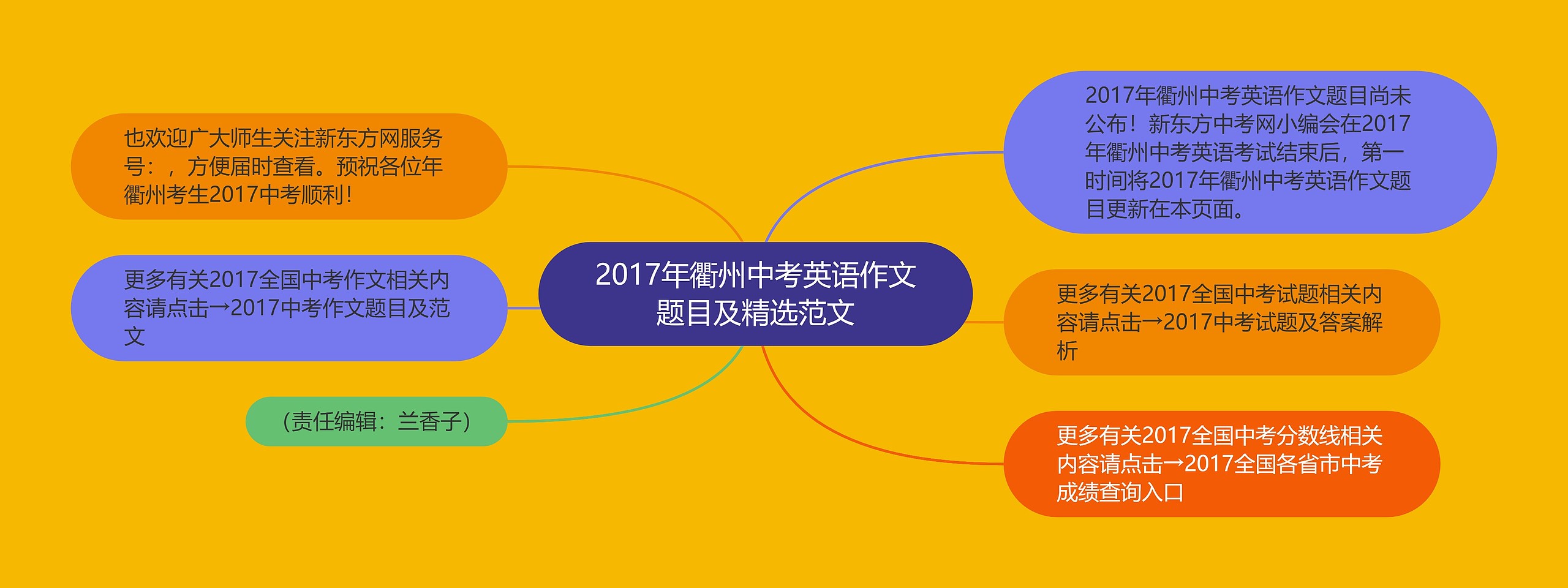 2017年衢州中考英语作文题目及精选范文

2017年衢州中考英语作文题目尚未公布！新东方中考网小编会在2017年衢州中考英语考试结束后，第一时间将2017年衢州中考英语作文题目更新在本页面。

更多有关2017全国中考试题相关内容请点击→2017中考试题及答案解析

更多有关2017全国中考分数线相关内容请点击→2017全国各省市中考成绩查询入口

也欢迎广大师生关注新东方网服务号：，方便届时查看。预祝各位年衢州考生2017中考顺利！

更多有关2017全国中考作文相关内容请点击→2017中考作文题目及范文

（责任编辑：兰香子）